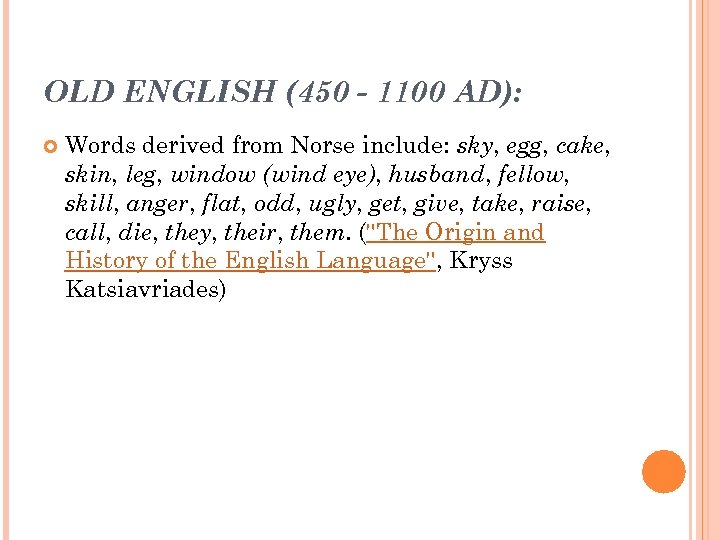 OLD ENGLISH (450 - 1100 AD):

• Words derived from Norse include: sky, egg, cake, skin, leg, window (wind eye), husband, fellow, skill, anger, flat, odd, ugly, get, give, take, raise, call, die, they, their, them. ("The Origin and History of the English Language", Kryss Katsiavriades)